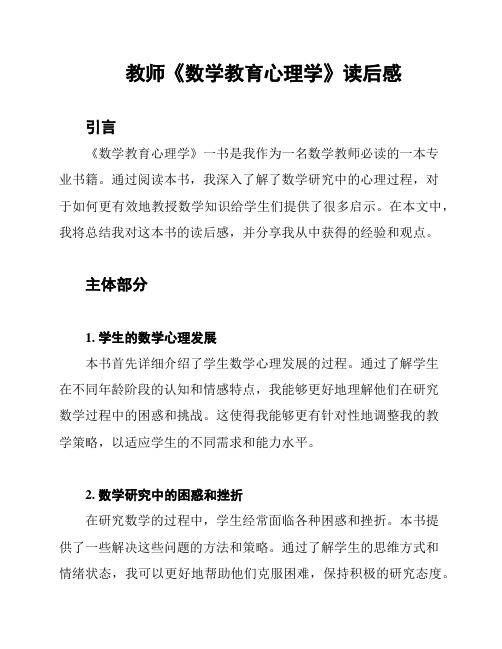 教师《数学教育心理学》读后感

引言

《数学教育心理学》一书是我作为一名数学教师必读的一本专业书籍。通过阅读本书，我深入了解了数学研究中的心理过程，对于如何更有效地教授数学知识给学生们提供了很多启示。在本文中，我将总结我对这本书的读后感，并分享我从中获得的经验和观点。

主体部分

1. 学生的数学心理发展

本书首先详细介绍了学生数学心理发展的过程。通过了解学生在不同年龄阶段的认知和情感特点，我能够更好地理解他们在研究数学过程中的困惑和挑战。这使得我能够更有针对性地调整我的教学策略，以适应学生的不同需求和能力水平。

2. 数学研究中的困惑和挫折

在研究数学的过程中，学生经常面临各种困惑和挫折。本书提供了一些解决这些问题的方法和策略。通过了解学生的思维方式和情绪状态，我可以更好地帮助他们克服困难，保持积极的研究态度。